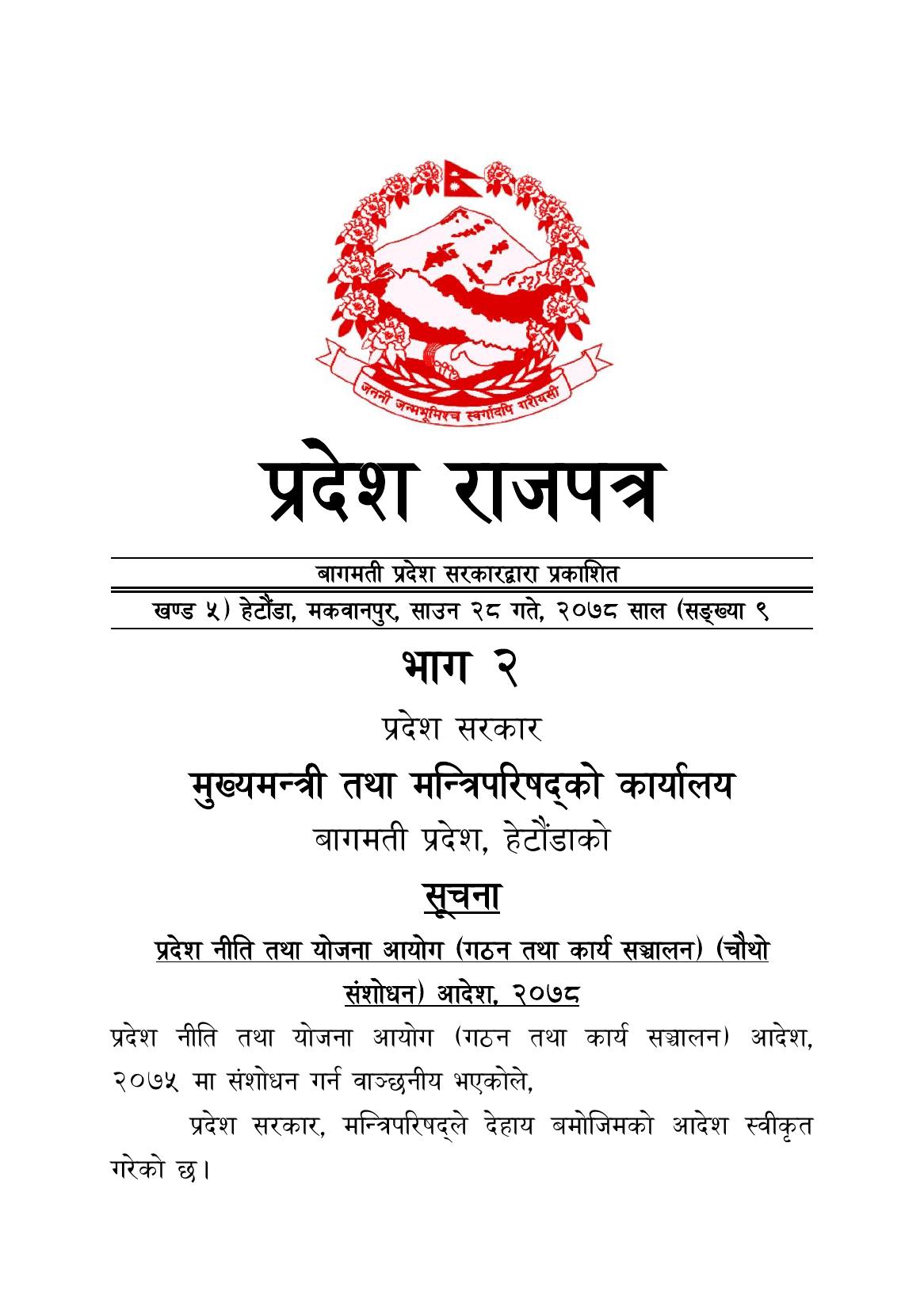 जननी जन्मभूमिश्च स्वर्गादपि गरीयसी

प्रदेश राजपत्र

बागमती प्रदेश सरकारद्वारा प्रकाशित

खण्ड ५) हेटौंडा, मकवानपुर, साउन २८ गते, २०७८ साल (सङ्ख्या ९

भाग २

प्रदेश सरकार

मुख्यमन्त्री तथा मन्त्रिपरिषद्को कार्यालय

बागमती प्रदेश, हेटौंडाको

सूचना

प्रदेश नीति तथा योजना आयोग (गठन तथा कार्य सञ्चालन) (चौथो संशोधन) आदेश, २०७८

प्रदेश नीति तथा योजना आयोग (गठन तथा कार्य सञ्चालन) आदेश, २०७५ मा संशोधन गर्न वाञ्छनीय भएकोले,

प्रदेश सरकार, मन्त्रिपरिषद्ले देहाय बमोजिमको आदेश स्वीकृत गरेको छ।